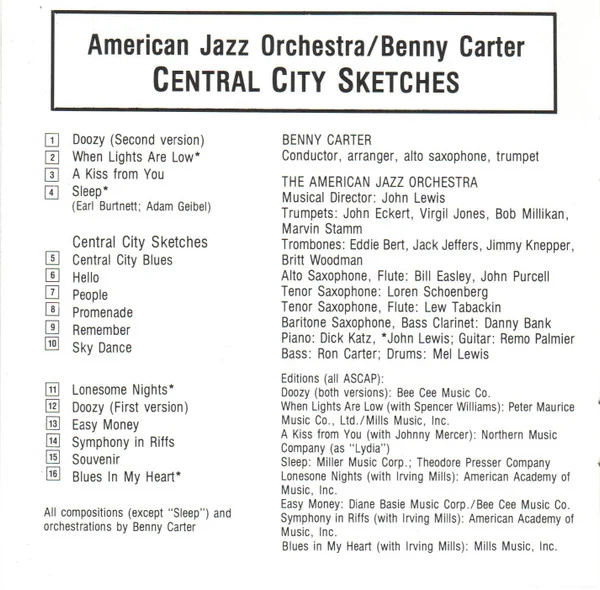 American Jazz Orchestra/Benny Carter
CENTRAL CITY SKETCHES

1 Doozy (Second version)
2 When Lights Are Low*
3 A Kiss from You
4 Sleep*
(Earl Burtnett; Adam Geibel)

Central City Sketches
5 Central City Blues
6 Hello
7 People
8 Promenade
9 Remember
10 Sky Dance

11 Lonesome Nights*
12 Doozy (First version)
13 Easy Money
14 Symphony in Riffs
15 Souvenir
16 Blues In My Heart*

All compositions (except "Sleep") and orchestrations by Benny Carter

BENNY CARTER
Conductor, arranger, alto saxophone, trumpet

THE AMERICAN JAZZ ORCHESTRA
Musical Director: John Lewis
Trumpets: John Eckert, Virgil Jones, Bob Millikan, Marvin Stamm
Trombones: Eddie Bert, Jack Jeffers, Jimmy Knepper, Britt Woodman
Alto Saxophone, Flute: Bill Easley, John Purcell
Tenor Saxophone: Loren Schoenberg
Tenor Saxophone, Flute: Lew Tabackin
Baritone Saxophone, Bass Clarinet: Danny Bank
Piano: Dick Katz, *John Lewis; Guitar: Remo Palmier
Bass: Ron Carter; Drums: Mel Lewis

Editions (all ASCAP):
Doozy (both versions): Bee Cee Music Co.
When Lights Are Low (with Spencer Williams): Peter Maurice Music Co., Ltd./Mills Music, Inc.
A Kiss from You (with Johnny Mercer): Northern Music Company (as "Lydia")
Sleep: Miller Music Corp.; Theodore Presser Company
Lonesone Nights (with Irving Mills): American Academy of Music, Inc.
Easy Money: Diane Basie Music Corp./Bee Cee Music Co.
Symphony in Riffs (with Irving Mills): American Academy of Music, Inc.
Blues in My Heart (with Irving Mills): Mills Music, Inc.